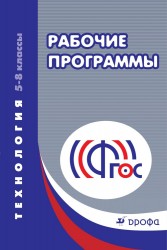 ТЕХНОЛОГИЯ 5-8 классы

РАБОЧИЕ ПРОГРАММЫ

ФГОС

ДРОФА